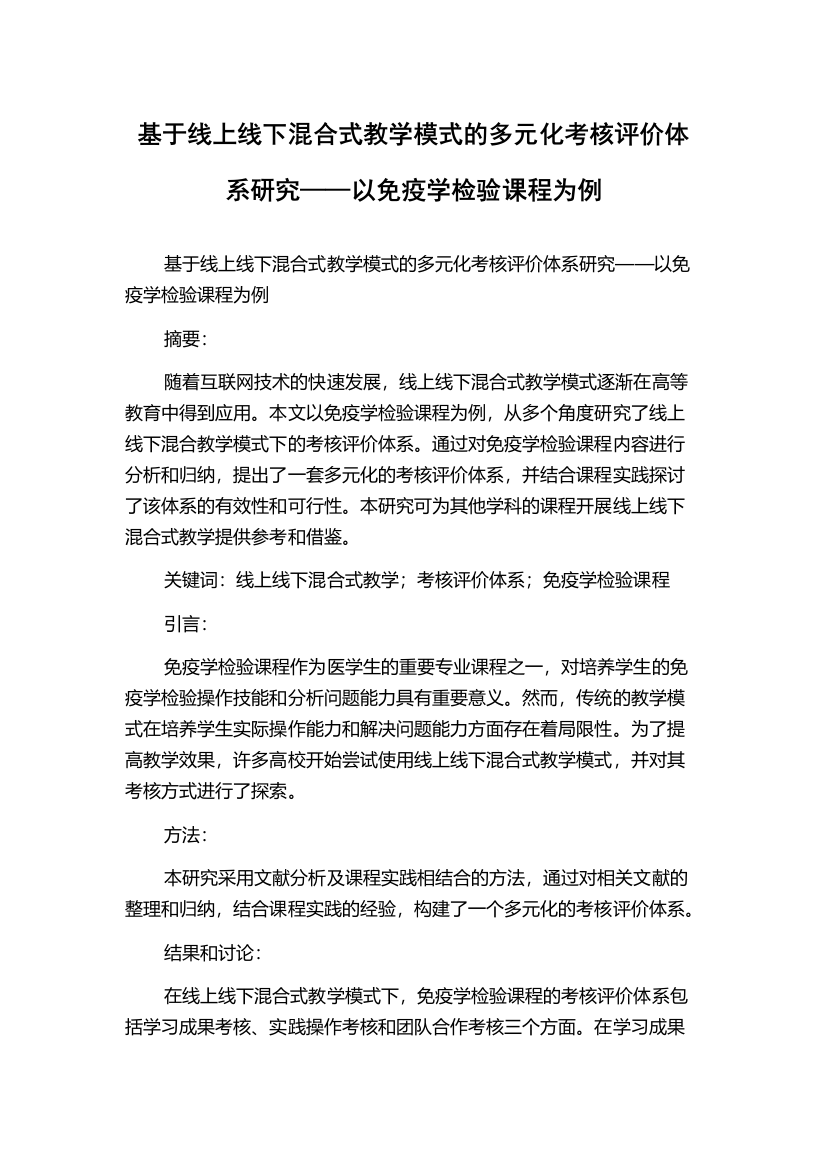 基于线上线下混合式教学模式的多元化考核评价体系研究——以免疫学检验课程为例

基于线上线下混合式教学模式的多元化考核评价体系研究——以免疫学检验课程为例

摘要:

随着互联网技术的快速发展，线上线下混合式教学模式逐渐在高等教育中得到应用。本文以免疫学检验课程为例，从多个角度研究了线上线下混合教学模式下的考核评价体系。通过对免疫学检验课程内容进行分析和归纳，提出了一套多元化的考核评价体系，并结合课程实践探讨了该体系的有效性和可行性。本研究可为其他学科的课程开展线上线下混合式教学提供参考和借鉴。

关键词：线上线下混合式教学；考核评价体系；免疫学检验课程

引言:

免疫学检验课程作为医学生的重要专业课程之一，对培养学生的免疫学检验操作技能和分析问题能力具有重要意义。然而，传统的教学模式在培养学生实际操作能力和解决问题能力方面存在着局限性。为了提高教学效果，许多高校开始尝试使用线上线下混合式教学模式，并对其考核方式进行了探索。

方法:

本研究采用文献分析及课程实践相结合的方法，通过对相关文献的整理和归纳，结合课程实践的经验，构建了一个多元化的考核评价体系。

结果和讨论:

在线上线下混合式教学模式下，免疫学检验课程的考核评价体系包括学习成果考核、实践操作考核和团队合作考核三个方面。在学习成果